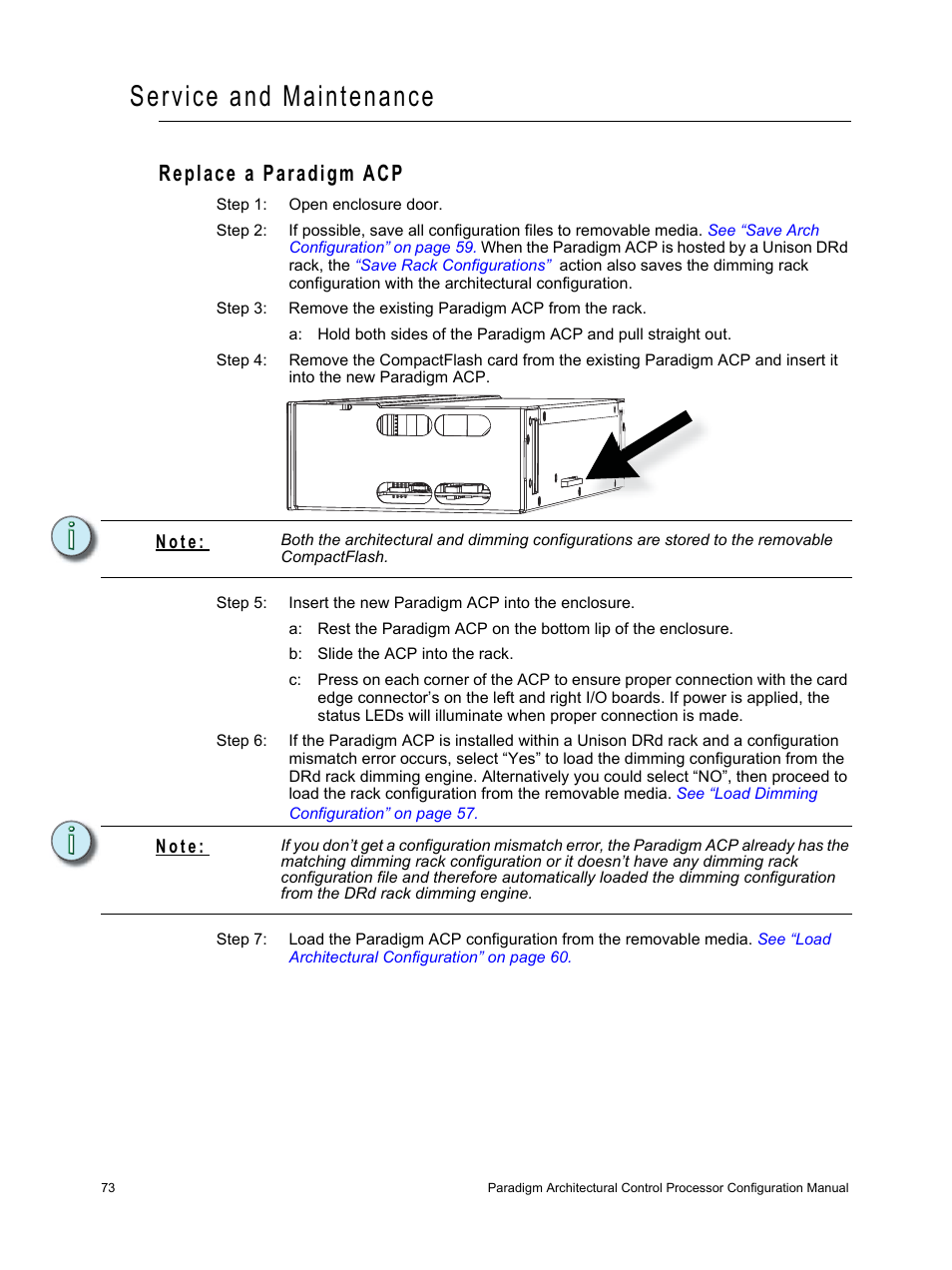 Service and Maintenance

Replace a Paradigm ACP

Step 1: Open enclosure door.

Step 2: If possible, save all configuration files to removable media. See “Save Arch Configuration” on page 59. When the Paradigm ACP is hosted by a Unison DRd rack, the “Save Rack Configurations” action also saves the dimming rack configuration with the architectural configuration.

Step 3: Remove the existing Paradigm ACP from the rack.

a: Hold both sides of the Paradigm ACP and pull straight out.

Step 4: Remove the CompactFlash card from the existing Paradigm ACP and insert it into the new Paradigm ACP.

Note: Both the architectural and dimming configurations are stored to the removable CompactFlash.

Step 5: Insert the new Paradigm ACP into the enclosure.

a: Rest the Paradigm ACP on the bottom lip of the enclosure.

b: Slide the ACP into the rack.

c: Press on each corner of the ACP to ensure proper connection with the card edge connector’s on the left and right I/O boards. If power is applied, the status LEDs will illuminate when proper connection is made.

Step 6: If the Paradigm ACP is installed within a Unison DRd rack and a configuration mismatch error occurs, select “Yes” to load the dimming configuration from the DRd rack dimming engine. Alternatively you could select “NO”, then proceed to load the rack configuration from the removable media. See “Load Dimming Configuration” on page 57.

Note: If you don’t get a configuration mismatch error, the Paradigm ACP already has the matching dimming rack configuration or it doesn’t have any dimming rack configuration file and therefore automatically loaded the dimming configuration from the DRd rack dimming engine.

Step 7: Load the Paradigm ACP configuration from the removable media. See “Load Architectural Configuration” on page 60.

73

Paradigm Architectural Control Processor Configuration Manual